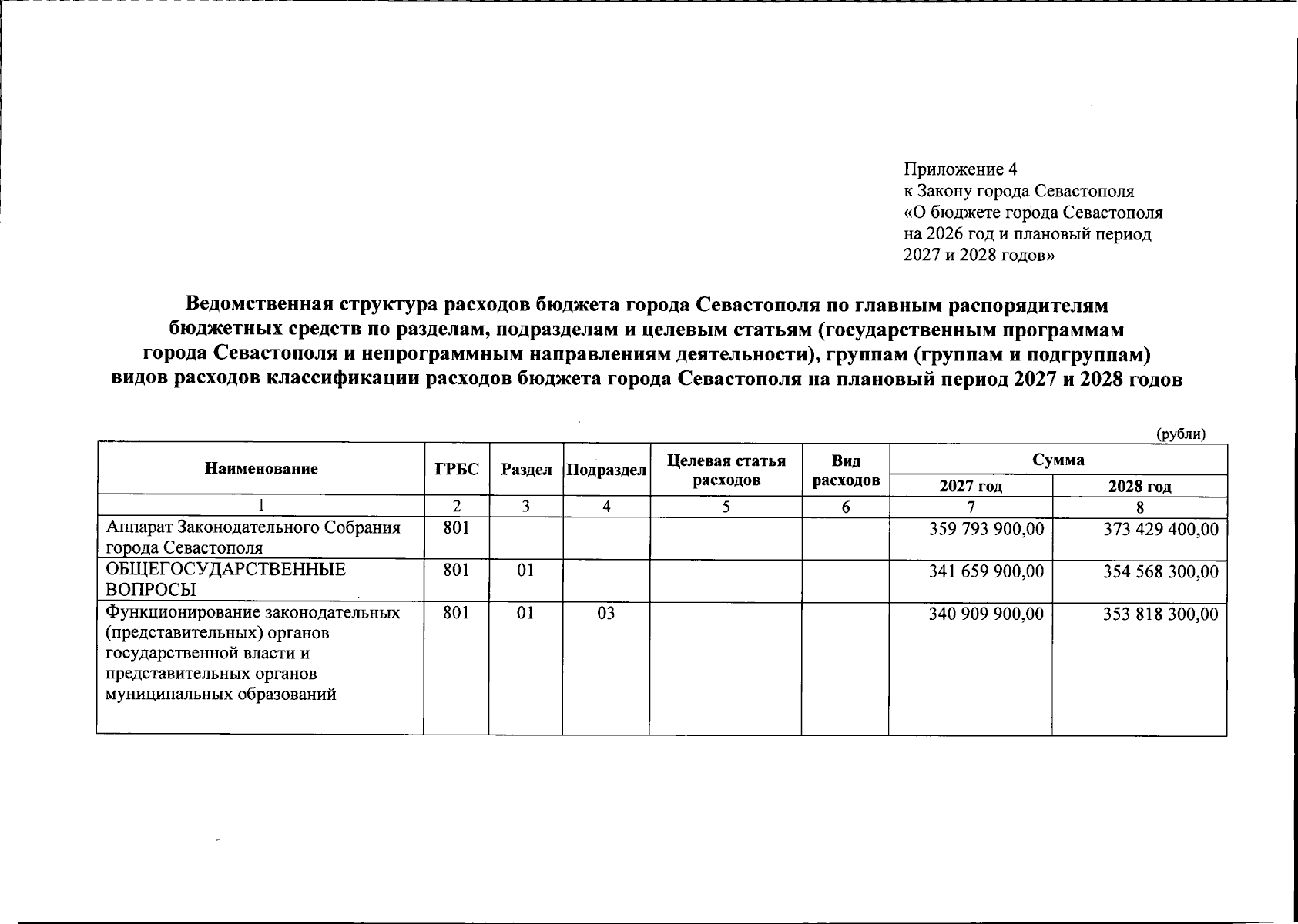 Приложение 4
к Закону города Севастополя
«О бюджете города Севастополя
на 2026 год и плановый период
2027 и 2028 годов»

Ведомственная структура расходов бюджета города Севастополя по главным распорядителям бюджетных средств по разделам, подразделам и целевым статьям (государственным программам города Севастополя и непрограммным направлениям деятельности), группам (группам и подгруппам) видов расходов классификации расходов бюджета города Севастополя на плановый период 2027 и 2028 годов

(рубли)

| Наименование | ГРБС | Раздел | Подраздел | Целевая статья расходов | Вид расходов | Сумма 2027 год | Сумма 2028 год |
|---|---|---|---|---|---|---|---|
| 1 | 2 | 3 | 4 | 5 | 6 | 7 | 8 |
| Аппарат Законодательного Собрания города Севастополя | 801 | | | | | 359 793 900,00 | 373 429 400,00 |
| ОБЩЕГОСУДАРСТВЕННЫЕ ВОПРОСЫ | 801 | 01 | | | | 341 659 900,00 | 354 568 300,00 |
| Функционирование законодательных (представительных) органов государственной власти и представительных органов муниципальных образований | 801 | 01 | 03 | | | 340 909 900,00 | 353 818 300,00 |